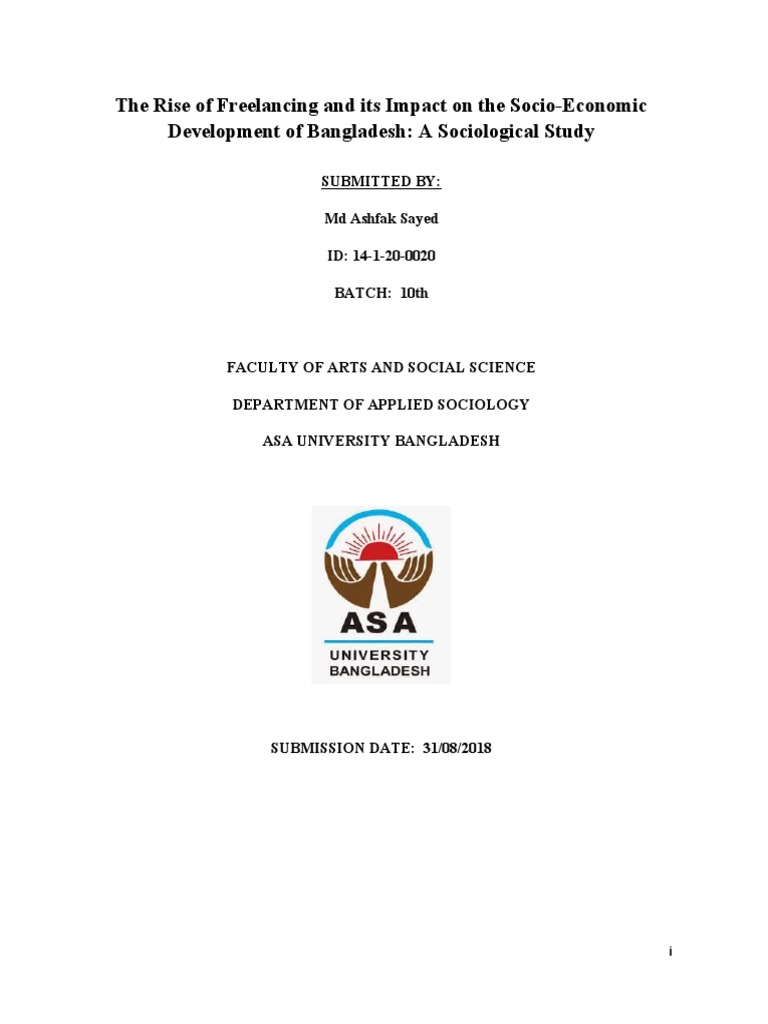 The Rise of Freelancing and its Impact on the Socio-Economic Development of Bangladesh: A Sociological Study

SUBMITTED BY:

Md Ashfak Sayed

ID: 14-1-20-0020

BATCH: 10th

FACULTY OF ARTS AND SOCIAL SCIENCE

DEPARTMENT OF APPLIED SOCIOLOGY

ASA UNIVERSITY BANGLADESH

ASA
UNIVERSITY
BANGLADESH

SUBMISSION DATE: 31/08/2018

i